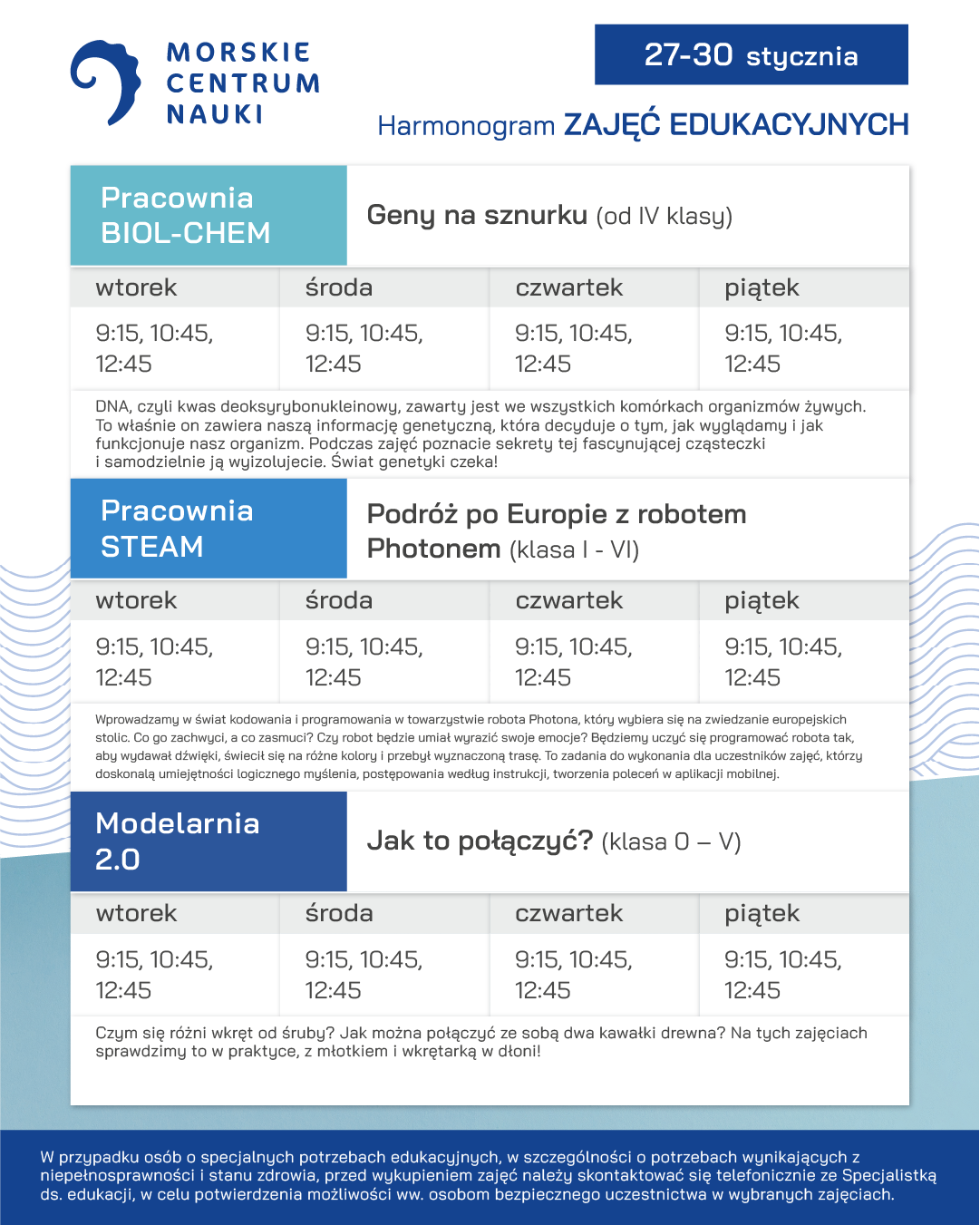 MORSKIE CENTRUM NAUKI

27-30 stycznia

Harmonogram ZAJĘĆ EDUKACYJNYCH

Pracownia BIOL-CHEM

Geny na sznurku (od IV klasy)

| wtorek | środa | czwartek | piątek |
|---|---|---|---|
| 9:15, 10:45, 12:45 | 9:15, 10:45, 12:45 | 9:15, 10:45, 12:45 | 9:15, 10:45, 12:45 |

DNA, czyli kwas deoksyrybonukleinowy, zawarty jest we wszystkich komórkach organizmów żywych. To właśnie on zawiera naszą informację genetyczną, która decyduje o tym, jak wyglądamy i jak funkcjonuje nasz organizm. Podczas zajęć poznacie sekrety tej fascynującej cząsteczki i samodzielnie ją wyizolujecie. Świat genetyki czeka!

Pracownia STEAM

Podróż po Europie z robotem Photonem (klasa I - VI)

| wtorek | środa | czwartek | piątek |
|---|---|---|---|
| 9:15, 10:45, 12:45 | 9:15, 10:45, 12:45 | 9:15, 10:45, 12:45 | 9:15, 10:45, 12:45 |

Wprowadzamy w świat kodowania i programowania w towarzystwie robota Photona, który wybiera się na zwiedzanie europejskich stolic. Co go zachwyci, a co zasmuci? Czy robot będzie umiał wyrazić swoje emocje? Będziemy uczyć się programować robota tak, aby wydawał dźwięki, świecił się na różne kolory i przebył wyznaczoną trasę. To zadania do wykonania dla uczestników zajęć, którzy doskonalą umiejętności logicznego myślenia, postępowania według instrukcji, tworzenia poleceń w aplikacji mobilnej.

Modelarnia 2.0

Jak to połączyć? (klasa 0 – V)

| wtorek | środa | czwartek | piątek |
|---|---|---|---|
| 9:15, 10:45, 12:45 | 9:15, 10:45, 12:45 | 9:15, 10:45, 12:45 | 9:15, 10:45, 12:45 |

Czym się różni wkręt od śruby? Jak można połączyć ze sobą dwa kawałki drewna? Na tych zajęciach sprawdzimy to w praktyce, z młotkiem i wkrętarką w dłoni!

W przypadku osób o specjalnych potrzebach edukacyjnych, w szczególności o potrzebach wynikających z niepełnosprawności i stanu zdrowia, przed wykupieniem zajęć należy skontaktować się telefonicznie ze Specjalistką ds. edukacji, w celu potwierdzenia możliwości ww. osobom bezpiecznego uczestnictwa w wybranych zajęciach.